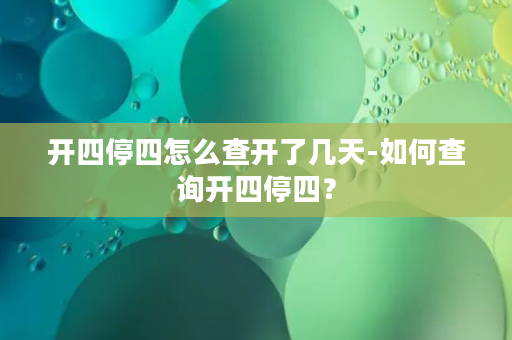 开四停四怎么查开了几天-如何查询开四停四？